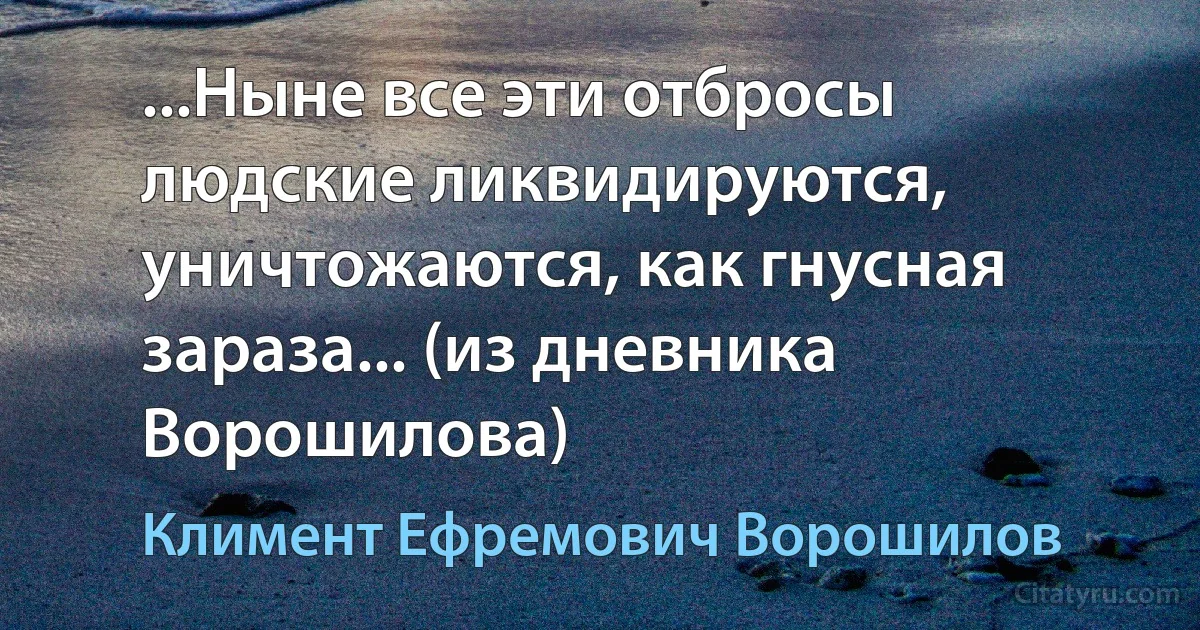 ...Ныне все эти отбросы людские ликвидируются, уничтожаются, как гнусная зараза... (из дневника Ворошилова)

Климент Ефремович Ворошилов

Citatyru.com